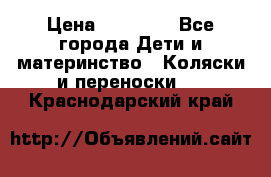 Цена Все города Дети и материнство Коляски и переноски Краснодарский край

http://Объявлений.сайт